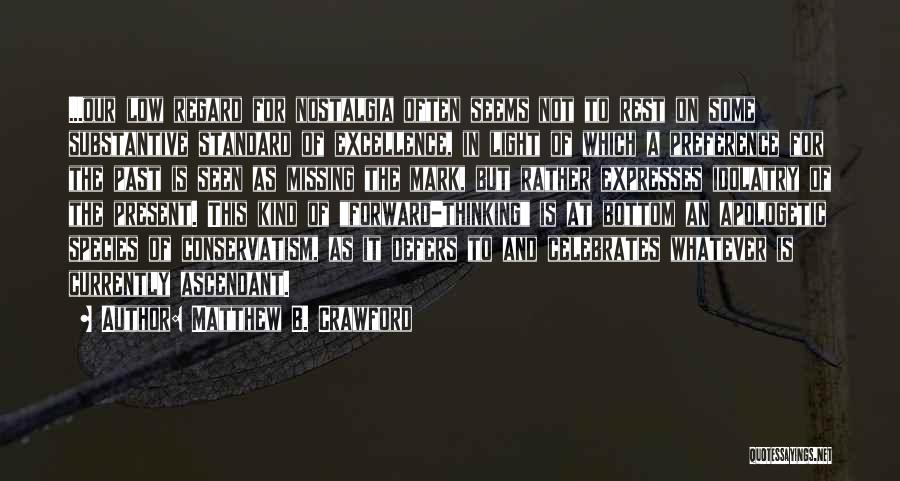 ...OUR LOW REGARD FOR NOSTALGIA OFTEN SEEMS NOT TO REST ON SOME SUBSTANTIVE STANDARD OF EXCELLENCE, IN LIGHT OF WHICH A PREFERENCE FOR THE PAST IS SEEN AS MISSING THE MARK, BUT RATHER EXPRESSES IDOLATRY OF THE PRESENT. THIS KIND OF "FORWARD-THINKING" IS AT BOTTOM AN APOLOGETIC SPECIES OF CONSERVATISM, AS IT DEFERS TO AND CELEBRATES WHATEVER IS CURRENTLY ASCENDANT.

• AUTHOR: MATTHEW B. CRAWFORD

QUOTESSAYINGS.NET